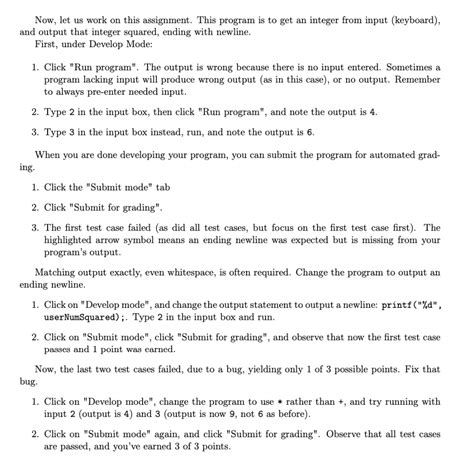 Now, let us work on this assignment. This program is to get an integer from input (keyboard), and output that integer squared, ending with newline.

First, under Develop Mode:

1. Click "Run program". The output is wrong because there is no input entered. Sometimes a program lacking input will produce wrong output (as in this case), or no output. Remember to always pre-enter needed input.

2. Type 2 in the input box, then click "Run program", and note the output is 4.

3. Type 3 in the input box instead, run, and note the output is 6.

When you are done developing your program, you can submit the program for automated grading.

1. Click the "Submit mode" tab

2. Click "Submit for grading".

3. The first test case failed (as did all test cases, but focus on the first test case first). The highlighted arrow symbol means an ending newline was expected but is missing from your program's output.

Matching output exactly, even whitespace, is often required. Change the program to output an ending newline.

1. Click on "Develop mode", and change the output statement to output a newline: printf("%d", userNumSquared);. Type 2 in the input box and run.

2. Click on "Submit mode", click "Submit for grading", and observe that now the first test case passes and 1 point was earned.

Now, the last two test cases failed, due to a bug, yielding only 1 of 3 possible points. Fix that bug.

1. Click on "Develop mode", change the program to use * rather than +, and try running with input 2 (output is 4) and 3 (output is now 9, not 6 as before).

2. Click on "Submit mode" again, and click "Submit for grading". Observe that all test cases are passed, and you've earned 3 of 3 points.